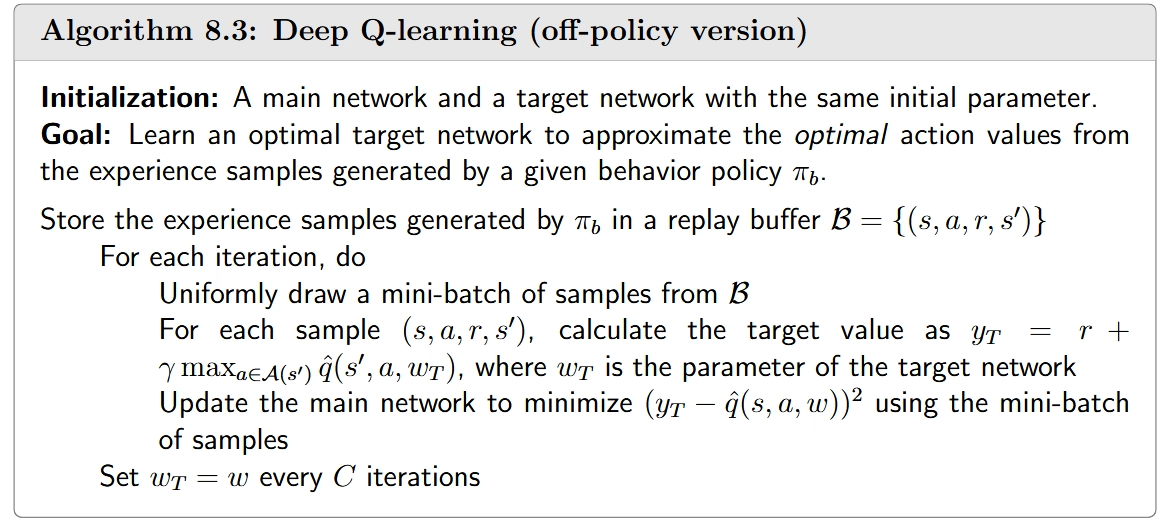 Algorithm 8.3: Deep Q-learning (off-policy version)

Initialization: A main network and a target network with the same initial parameter.
Goal: Learn an optimal target network to approximate the optimal action values from the experience samples generated by a given behavior policy $\pi_b$.

Store the experience samples generated by $\pi_b$ in a replay buffer $\mathcal{B} = \{(s, a, r, s')\}$
For each iteration, do
Uniformly draw a mini-batch of samples from $\mathcal{B}$
For each sample $(s, a, r, s')$, calculate the target value as $y_T = r + \gamma \max_{a \in \mathcal{A}(s')} \hat{q}(s', a, w_T)$, where $w_T$ is the parameter of the target network
Update the main network to minimize $(y_T - \hat{q}(s, a, w))^2$ using the mini-batch of samples
Set $w_T = w$ every $C$ iterations